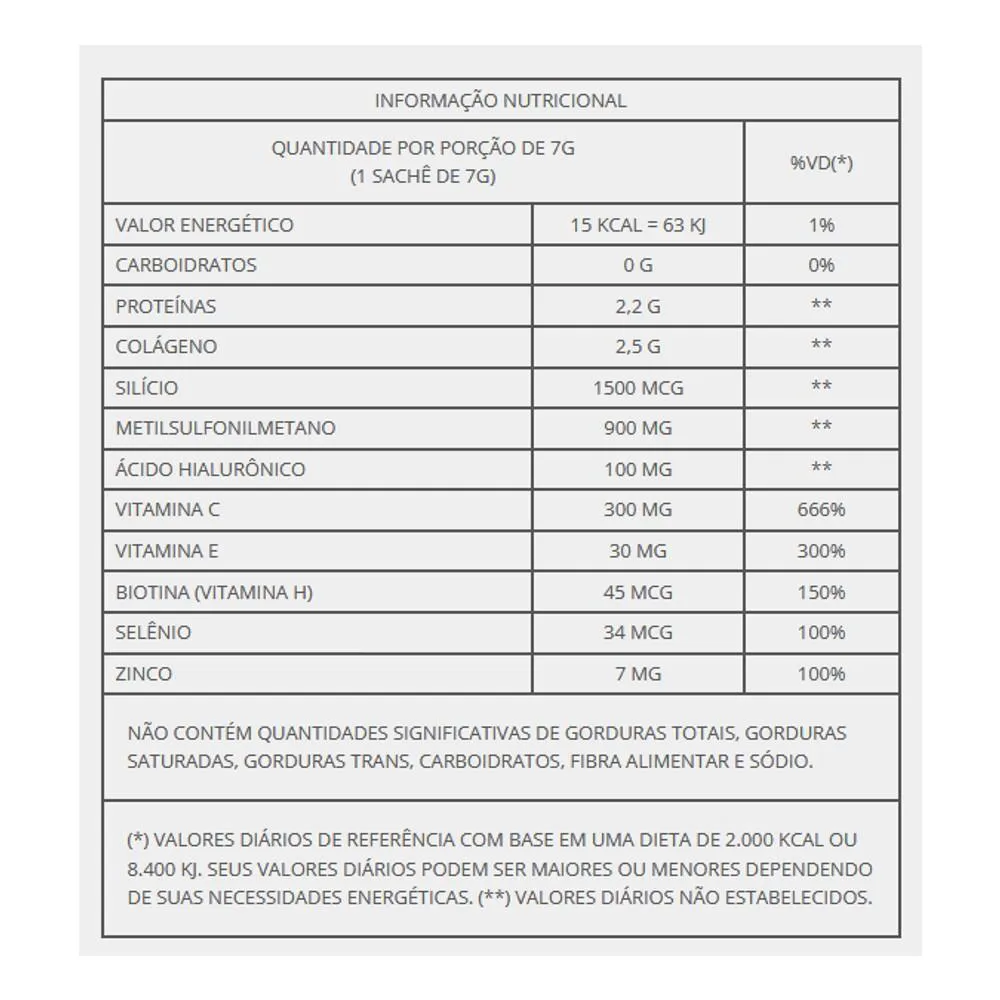 INFORMAÇÃO NUTRICIONAL

| QUANTIDADE POR PORÇÃO DE 7G (1 SACHÊ DE 7G) | | %VD(*) |
|---|---|---|
| VALOR ENERGÉTICO | 15 KCAL = 63 KJ | 1% |
| CARBOIDRATOS | 0 G | 0% |
| PROTEÍNAS | 2,2 G | ** |
| COLÁGENO | 2,5 G | ** |
| SILÍCIO | 1500 MCG | ** |
| METILSULFONILMETANO | 900 MG | ** |
| ÁCIDO HIALURÔNICO | 100 MG | ** |
| VITAMINA C | 300 MG | 666% |
| VITAMINA E | 30 MG | 300% |
| BIOTINA (VITAMINA H) | 45 MCG | 150% |
| SELÊNIO | 34 MCG | 100% |
| ZINCO | 7 MG | 100% |

NÃO CONTÉM QUANTIDADES SIGNIFICATIVAS DE GORDURAS TOTAIS, GORDURAS SATURADAS, GORDURAS TRANS, CARBOIDRATOS, FIBRA ALIMENTAR E SÓDIO.

(*) VALORES DIÁRIOS DE REFERÊNCIA COM BASE EM UMA DIETA DE 2.000 KCAL OU 8.400 KJ. SEUS VALORES DIÁRIOS PODEM SER MAIORES OU MENORES DEPENDENDO DE SUAS NECESSIDADES ENERGÉTICAS. (**) VALORES DIÁRIOS NÃO ESTABELECIDOS.